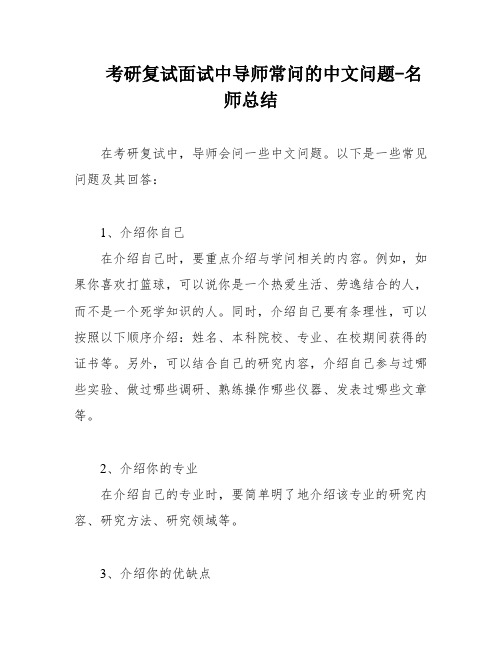 考研复试面试中导师常问的中文问题-名师总结

在考研复试中，导师会问一些中文问题。以下是一些常见问题及其回答：

1、介绍你自己

在介绍自己时，要重点介绍与学问相关的内容。例如，如果你喜欢打篮球，可以说你是一个热爱生活、劳逸结合的人，而不是一个死学知识的人。同时，介绍自己要有条理性，可以按照以下顺序介绍：姓名、本科院校、专业、在校期间获得的证书等。另外，可以结合自己的研究内容，介绍自己参与过哪些实验、做过哪些调研、熟练操作哪些仪器、发表过哪些文章等。

2、介绍你的专业

在介绍自己的专业时，要简单明了地介绍该专业的研究内容、研究方法、研究领域等。

3、介绍你的优缺点